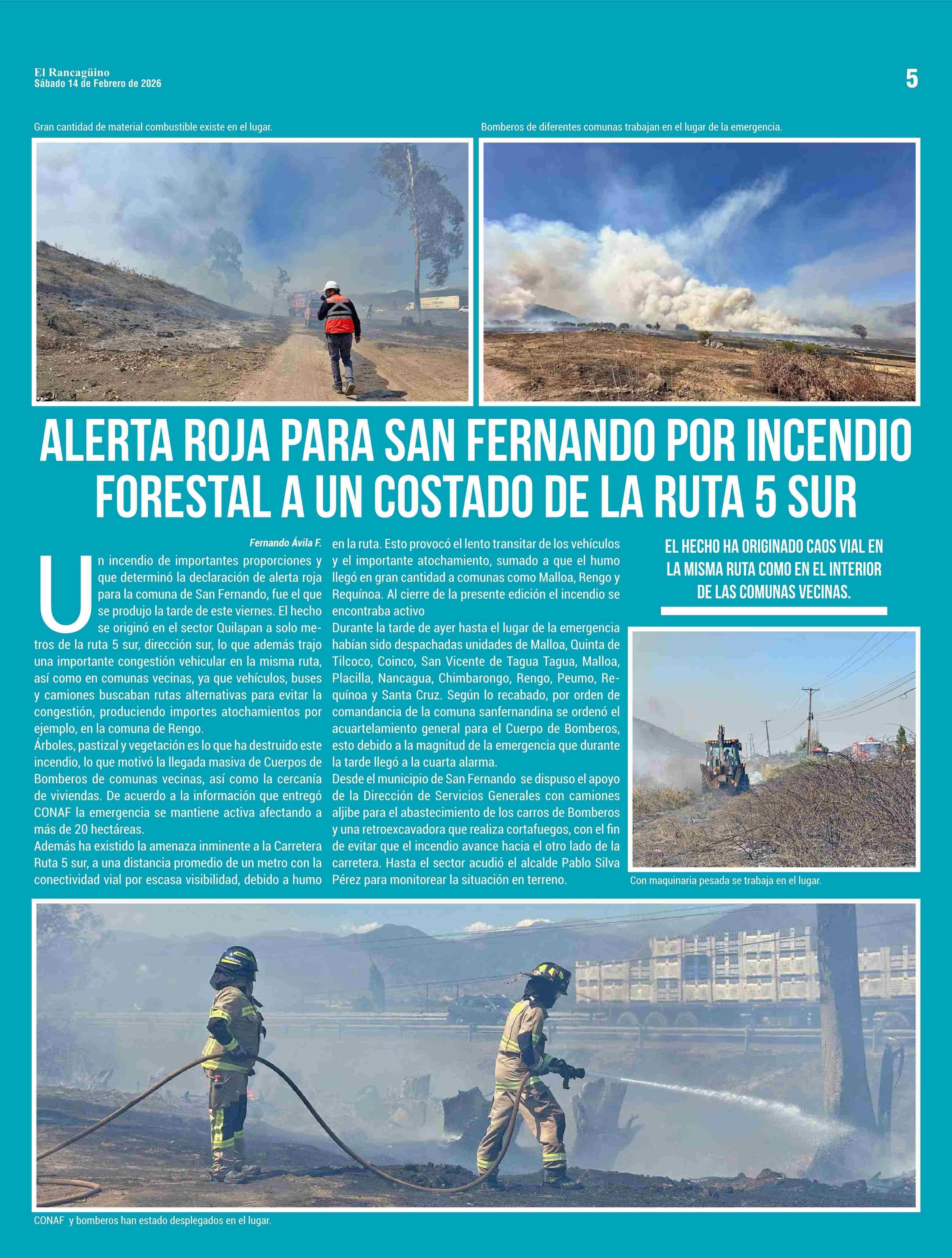 El Rancagüino
Sábado 14 de Febrero de 2026

5

Gran cantidad de material combustible existe en el lugar.

Bomberos de diferentes comunas trabajan en el lugar de la emergencia.

ALERTA ROJA PARA SAN FERNANDO POR INCENDIO FORESTAL A UN COSTADO DE LA RUTA 5 SUR

Fernando Ávila F.

Un incendio de importantes proporciones y que determinó la declaración de alerta roja para la comuna de San Fernando, fue el que se produjo la tarde de este viernes. El hecho se originó en el sector Quilapan a solo metros de la ruta 5 sur, dirección sur, lo que además trajo una importante congestión vehicular en la misma ruta, así como en comunas vecinas, ya que vehículos, buses y camiones buscaban rutas alternativas para evitar la congestión, produciendo importes atochamientos por ejemplo, en la comuna de Rengo.

Árboles, pastizal y vegetación es lo que ha destruido este incendio, lo que motivó la llegada masiva de Cuerpos de Bomberos de comunas vecinas, así como la cercanía de viviendas. De acuerdo a la información que entregó CONAF la emergencia se mantiene activa afectando a más de 20 hectáreas.

Además ha existido la amenaza inminente a la Carretera Ruta 5 sur, a una distancia promedio de un metro con la conectividad vial por escasa visibilidad, debido a humo en la ruta. Esto provocó el lento transitar de los vehículos y el importante atochamiento, sumado a que el humo llegó en gran cantidad a comunas como Malloa, Rengo y Requínoa. Al cierre de la presente edición el incendio se encontraba activo

Durante la tarde de ayer hasta el lugar de la emergencia habían sido despachadas unidades de Malloa, Quinta de Tilcoco, Coinco, San Vicente de Tagua Tagua, Malloa, Placilla, Nancagua, Chimbarongo, Rengo, Peumo, Requínoa y Santa Cruz. Según lo recabado, por orden de comandancia de la comuna sanfernandina se ordenó el acuartelamiento general para el Cuerpo de Bomberos, esto debido a la magnitud de la emergencia que durante la tarde llegó a la cuarta alarma.

Desde el municipio de San Fernando se dispuso el apoyo de la Dirección de Servicios Generales con camiones aljibe para el abastecimiento de los carros de Bomberos y una retroexcavadora que realiza cortafuegos, con el fin de evitar que el incendio avance hacia el otro lado de la carretera. Hasta el sector acudió el alcalde Pablo Silva Pérez para monitorear la situación en terreno.

EL HECHO HA ORIGINADO CAOS VIAL EN LA MISMA RUTA COMO EN EL INTERIOR DE LAS COMUNAS VECINAS.

Con maquinaria pesada se trabaja en el lugar.

CONAF y bomberos han estado desplegados en el lugar.